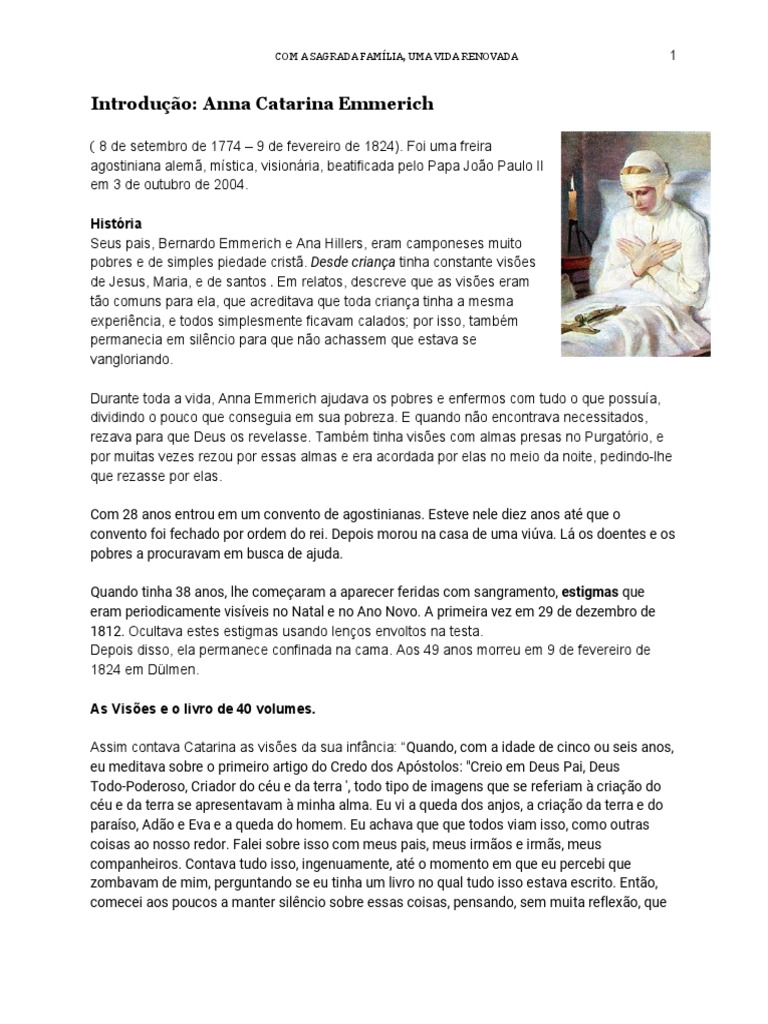 COM A SAGRADA FAMÍLIA, UMA VIDA RENOVADA 1

Introdução: Anna Catarina Emmerich

( 8 de setembro de 1774 – 9 de fevereiro de 1824). Foi uma freira agostiniana alemã, mística, visionária, beatificada pelo Papa João Paulo II em 3 de outubro de 2004.

História
Seus pais, Bernardo Emmerich e Ana Hillers, eram camponeses muito pobres e de simples piedade cristã. Desde criança tinha constante visões de Jesus, Maria, e de santos . Em relatos, descreve que as visões eram tão comuns para ela, que acreditava que toda criança tinha a mesma experiência, e todos simplesmente ficavam calados; por isso, também permanecia em silêncio para que não achassem que estava se vangloriando.

Durante toda a vida, Anna Emmerich ajudava os pobres e enfermos com tudo o que possuía, dividindo o pouco que conseguia em sua pobreza. E quando não encontrava necessitados, rezava para que Deus os revelasse. Também tinha visões com almas presas no Purgatório, e por muitas vezes rezou por essas almas e era acordada por elas no meio da noite, pedindo-lhe que rezasse por elas.

Com 28 anos entrou em um convento de agostinianas. Esteve nele diez anos até que o convento foi fechado por ordem do rei. Depois morou na casa de uma viúva. Lá os doentes e os pobres a procuravam em busca de ajuda.

Quando tinha 38 anos, lhe começaram a aparecer feridas com sangramento, estigmas que eram periodicamente visíveis no Natal e no Ano Novo. A primeira vez em 29 de dezembro de 1812. Ocultava estes estigmas usando lenços envoltos na testa.
Depois disso, ela permanece confinada na cama. Aos 49 anos morreu em 9 de fevereiro de 1824 em Dülmen.

As Visões e o livro de 40 volumes.

Assim contava Catarina as visões da sua infância: “Quando, com a idade de cinco ou seis anos, eu meditava sobre o primeiro artigo do Credo dos Apóstolos: "Creio em Deus Pai, Deus Todo-Poderoso, Criador do céu e da terra ', todo tipo de imagens que se referiam à criação do céu e da terra se apresentavam à minha alma. Eu vi a queda dos anjos, a criação da terra e do paraíso, Adão e Eva e a queda do homem. Eu achava que que todos viam isso, como outras coisas ao nosso redor. Falei sobre isso com meus pais, meus irmãos e irmãs, meus companheiros. Contava tudo isso, ingenuamente, até o momento em que eu percebi que zombavam de mim, perguntando se eu tinha um livro no qual tudo isso estava escrito. Então, comecei aos poucos a manter silêncio sobre essas coisas, pensando, sem muita reflexão, que